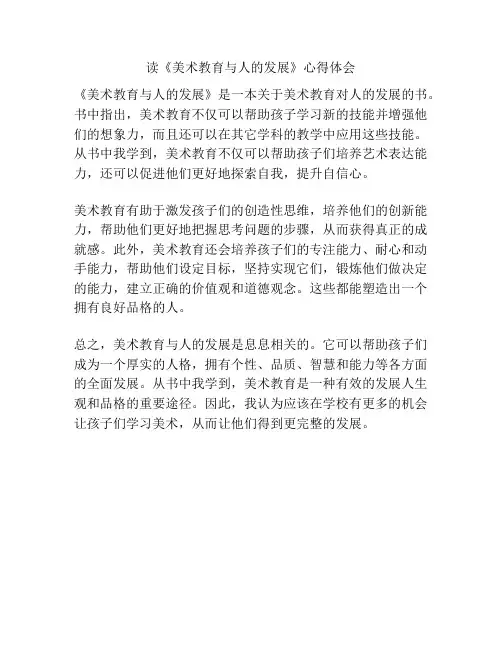 读《美术教育与人的发展》心得体会

《美术教育与人的发展》是一本关于美术教育对人的发展的书。书中指出，美术教育不仅可以帮助孩子学习新的技能并增强他们的想象力，而且还可以在其它学科的教学中应用这些技能。从书中我学到，美术教育不仅可以帮助孩子们培养艺术表达能力，还可以促进他们更好地探索自我，提升自信心。

美术教育有助于激发孩子们的创造性思维，培养他们的创新能力，帮助他们更好地把握思考问题的步骤，从而获得真正的成就感。此外，美术教育还会培养孩子们的专注能力、耐心和动手能力，帮助他们设定目标，坚持实现它们，锻炼他们做决定的能力，建立正确的价值观和道德观念。这些都能塑造出一个拥有良好品格的人。

总之，美术教育与人的发展是息息相关的。它可以帮助孩子们成为一个厚实的人格，拥有个性、品质、智慧和能力等各方面的全面发展。从书中我学到，美术教育是一种有效的发展人生观和品格的重要途径。因此，我认为应该在学校有更多的机会让孩子们学习美术，从而让他们得到更完整的发展。